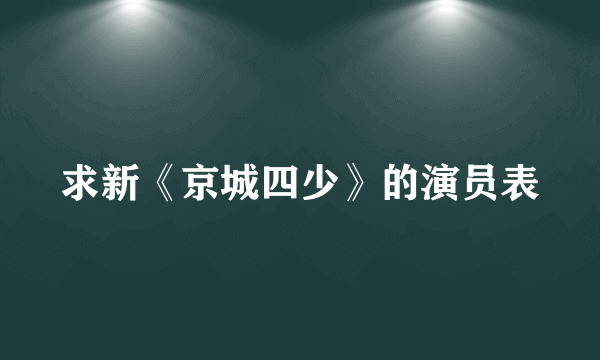 求新《京城四少》的演员表